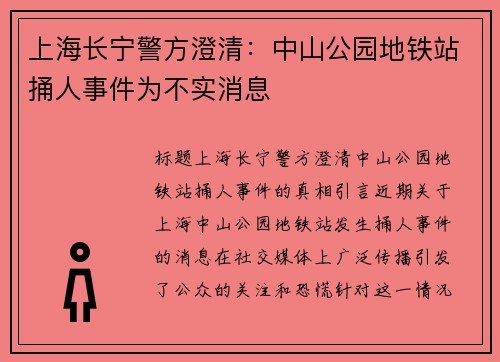 上海长宁警方澄清：中山公园地铁站捅人事件为不实消息

标题上海长宁警方澄清中山公园地铁站捅人事件的真相引言近期关于上海中山公园地铁站发生捅人事件的消息在社交媒体上广泛传播引发了公众的关注和恐慌针对这一情况